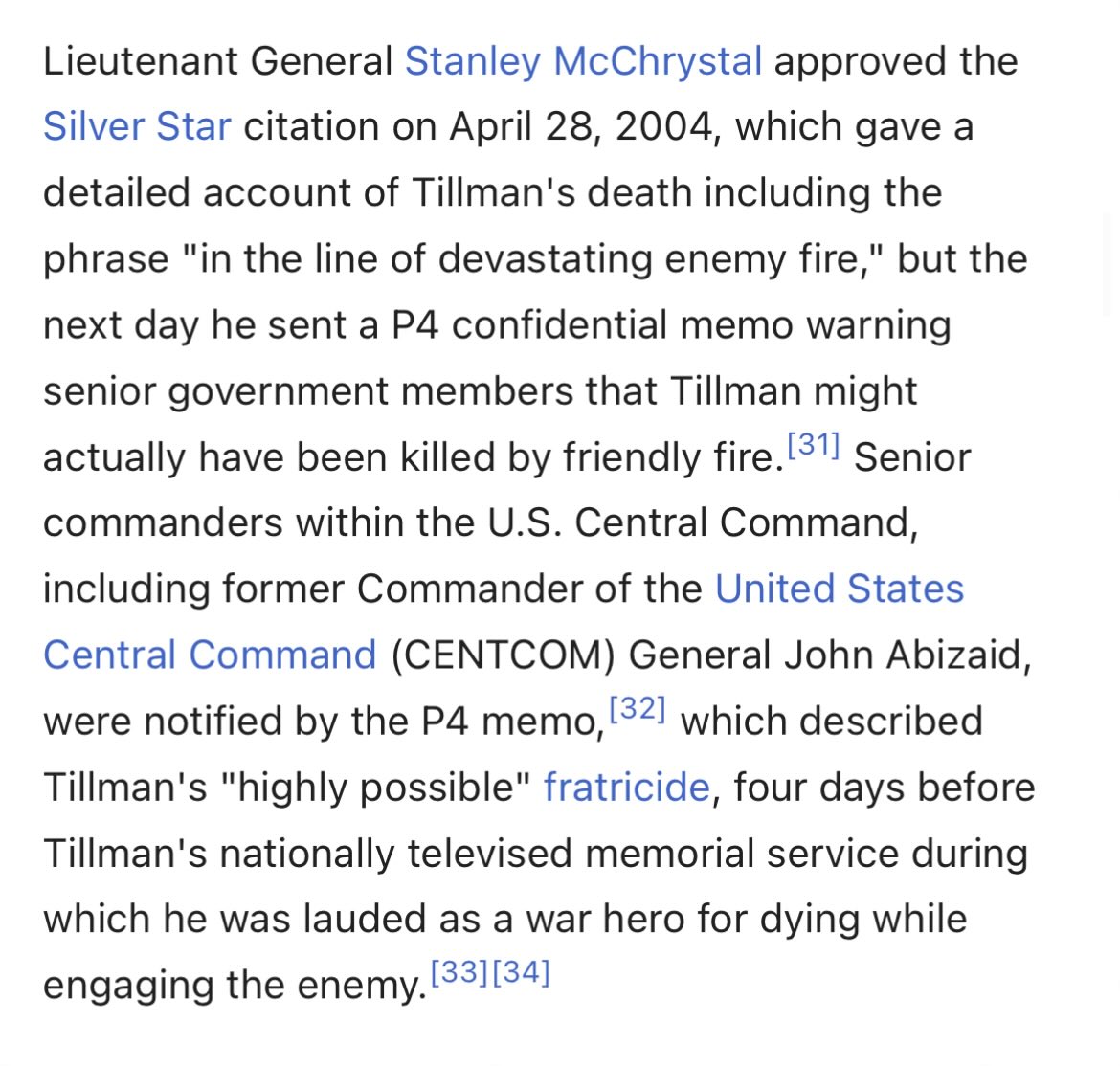 Lieutenant General Stanley McChrystal approved the Silver Star citation on April 28, 2004, which gave a detailed account of Tillman's death including the phrase "in the line of devastating enemy fire," but the next day he sent a P4 confidential memo warning senior government members that Tillman might actually have been killed by friendly fire.[31] Senior commanders within the U.S. Central Command, including former Commander of the United States Central Command (CENTCOM) General John Abizaid, were notified by the P4 memo,[32] which described Tillman's "highly possible" fratricide, four days before Tillman's nationally televised memorial service during which he was lauded as a war hero for dying while engaging the enemy.[33][34]